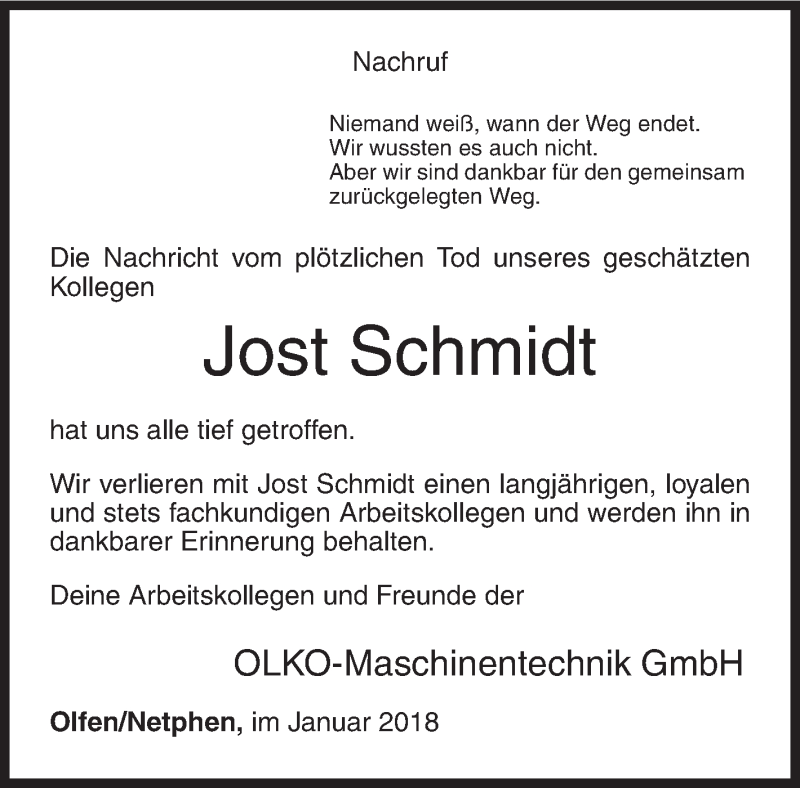 Nachruf

Niemand weiß, wann der Weg endet.
Wir wussten es auch nicht.
Aber wir sind dankbar für den gemeinsam zurückgelegten Weg.

Die Nachricht vom plötzlichen Tod unseres geschätzten Kollegen

Jost Schmidt

hat uns alle tief getroffen.

Wir verlieren mit Jost Schmidt einen langjährigen, loyalen und stets fachkundigen Arbeitskollegen und werden ihn in dankbarer Erinnerung behalten.

Deine Arbeitskollegen und Freunde der

OLKO-Maschinentechnik GmbH

Olfen/Netphen, im Januar 2018